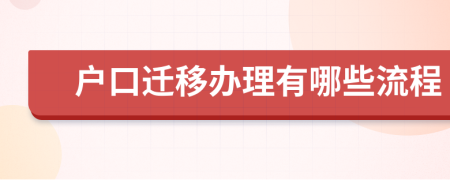 户口迁移办理有哪些流程